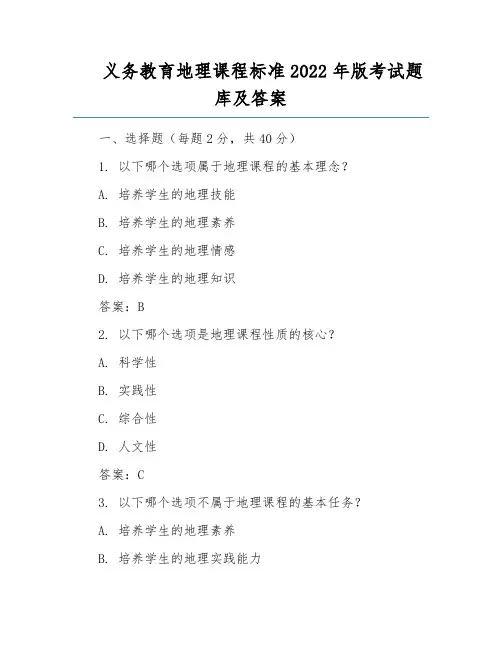 义务教育地理课程标准 2022 年版考试题库及答案

一、选择题（每题 2 分，共 40 分）

1. 以下哪个选项属于地理课程的基本理念？

A. 培养学生的地理技能

B. 培养学生的地理素养

C. 培养学生的地理情感

D. 培养学生的地理知识

答案：B

2. 以下哪个选项是地理课程性质的核心？

A. 科学性

B. 实践性

C. 综合性

D. 人文性

答案：C

3. 以下哪个选项不属于地理课程的基本任务？

A. 培养学生的地理素养

B. 培养学生的地理实践能力